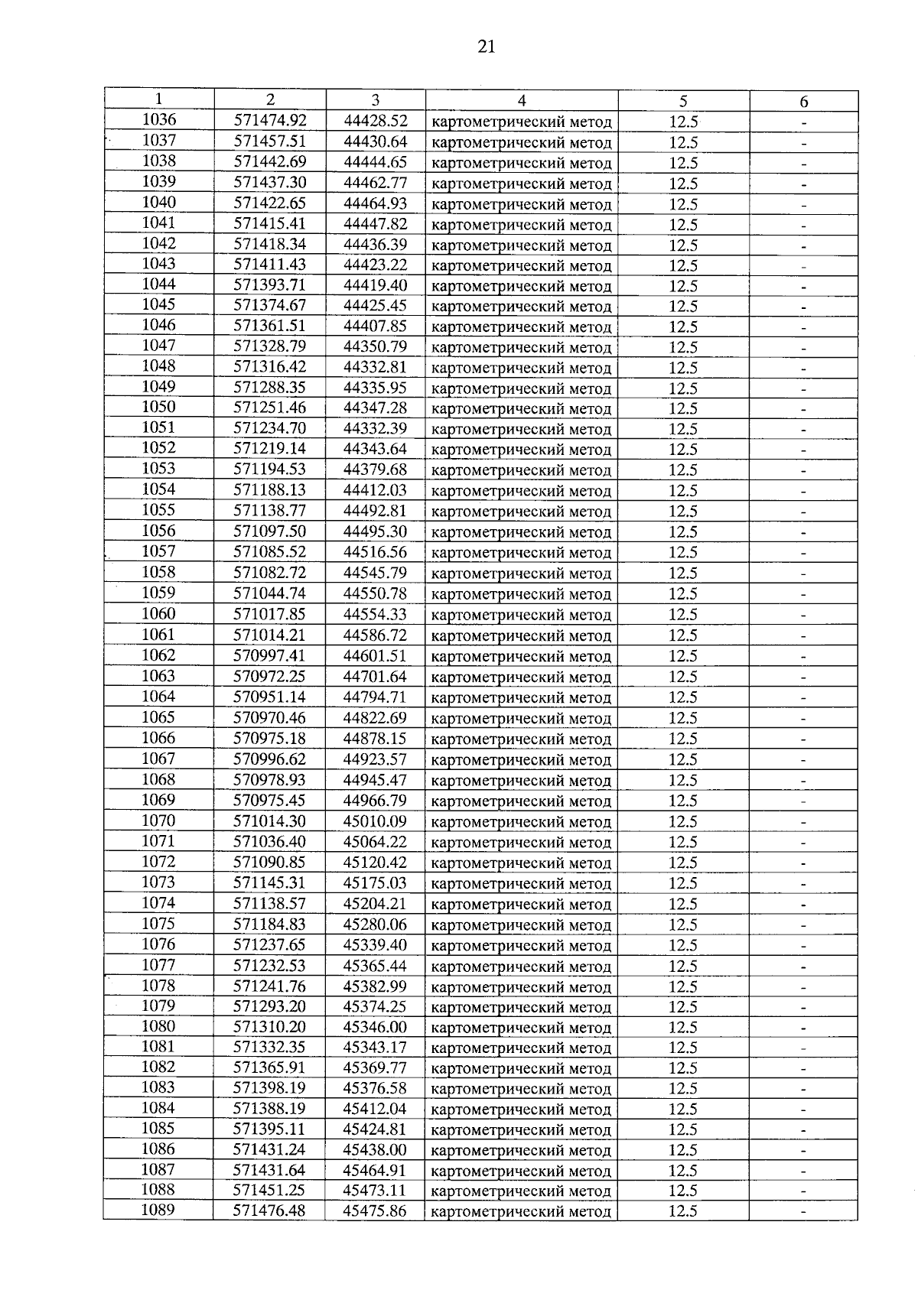 21

| 1 | 2 | 3 | 4 | 5 | 6 |
|---|---|---|---|---|---|
| 1036 | 571474.92 | 44428.52 | картометрический метод | 12.5 | - |
| 1037 | 571457.51 | 44430.64 | картометрический метод | 12.5 | - |
| 1038 | 571442.69 | 44444.65 | картометрический метод | 12.5 | - |
| 1039 | 571437.30 | 44462.77 | картометрический метод | 12.5 | - |
| 1040 | 571422.65 | 44464.93 | картометрический метод | 12.5 | - |
| 1041 | 571415.41 | 44447.82 | картометрический метод | 12.5 | - |
| 1042 | 571418.34 | 44436.39 | картометрический метод | 12.5 | - |
| 1043 | 571411.43 | 44423.22 | картометрический метод | 12.5 | - |
| 1044 | 571393.71 | 44419.40 | картометрический метод | 12.5 | - |
| 1045 | 571374.67 | 44425.45 | картометрический метод | 12.5 | - |
| 1046 | 571361.51 | 44407.85 | картометрический метод | 12.5 | - |
| 1047 | 571328.79 | 44350.79 | картометрический метод | 12.5 | - |
| 1048 | 571316.42 | 44332.81 | картометрический метод | 12.5 | - |
| 1049 | 571288.35 | 44335.95 | картометрический метод | 12.5 | - |
| 1050 | 571251.46 | 44347.28 | картометрический метод | 12.5 | - |
| 1051 | 571234.70 | 44332.39 | картометрический метод | 12.5 | - |
| 1052 | 571219.14 | 44343.64 | картометрический метод | 12.5 | - |
| 1053 | 571194.53 | 44379.68 | картометрический метод | 12.5 | - |
| 1054 | 571188.13 | 44412.03 | картометрический метод | 12.5 | - |
| 1055 | 571138.77 | 44492.81 | картометрический метод | 12.5 | - |
| 1056 | 571097.50 | 44495.30 | картометрический метод | 12.5 | - |
| 1057 | 571085.52 | 44516.56 | картометрический метод | 12.5 | - |
| 1058 | 571082.72 | 44545.79 | картометрический метод | 12.5 | - |
| 1059 | 571044.74 | 44550.78 | картометрический метод | 12.5 | - |
| 1060 | 571017.85 | 44554.33 | картометрический метод | 12.5 | - |
| 1061 | 571014.21 | 44586.72 | картометрический метод | 12.5 | - |
| 1062 | 570997.41 | 44601.51 | картометрический метод | 12.5 | - |
| 1063 | 570972.25 | 44701.64 | картометрический метод | 12.5 | - |
| 1064 | 570951.14 | 44794.71 | картометрический метод | 12.5 | - |
| 1065 | 570970.46 | 44822.69 | картометрический метод | 12.5 | - |
| 1066 | 570975.18 | 44878.15 | картометрический метод | 12.5 | - |
| 1067 | 570996.62 | 44923.57 | картометрический метод | 12.5 | - |
| 1068 | 570978.93 | 44945.47 | картометрический метод | 12.5 | - |
| 1069 | 570975.45 | 44966.79 | картометрический метод | 12.5 | - |
| 1070 | 571014.30 | 45010.09 | картометрический метод | 12.5 | - |
| 1071 | 571036.40 | 45064.22 | картометрический метод | 12.5 | - |
| 1072 | 571090.85 | 45120.42 | картометрический метод | 12.5 | - |
| 1073 | 571145.31 | 45175.03 | картометрический метод | 12.5 | - |
| 1074 | 571138.57 | 45204.21 | картометрический метод | 12.5 | - |
| 1075 | 571184.83 | 45280.06 | картометрический метод | 12.5 | - |
| 1076 | 571237.65 | 45339.40 | картометрический метод | 12.5 | - |
| 1077 | 571232.53 | 45365.44 | картометрический метод | 12.5 | - |
| 1078 | 571241.76 | 45382.99 | картометрический метод | 12.5 | - |
| 1079 | 571293.20 | 45374.25 | картометрический метод | 12.5 | - |
| 1080 | 571310.20 | 45346.00 | картометрический метод | 12.5 | - |
| 1081 | 571332.35 | 45343.17 | картометрический метод | 12.5 | - |
| 1082 | 571365.91 | 45369.77 | картометрический метод | 12.5 | - |
| 1083 | 571398.19 | 45376.58 | картометрический метод | 12.5 | - |
| 1084 | 571388.19 | 45412.04 | картометрический метод | 12.5 | - |
| 1085 | 571395.11 | 45424.81 | картометрический метод | 12.5 | - |
| 1086 | 571431.24 | 45438.00 | картометрический метод | 12.5 | - |
| 1087 | 571431.64 | 45464.91 | картометрический метод | 12.5 | - |
| 1088 | 571451.25 | 45473.11 | картометрический метод | 12.5 | - |
| 1089 | 571476.48 | 45475.86 | картометрический метод | 12.5 | - |